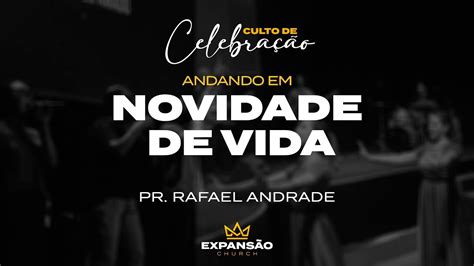 CULTO DE
Celebração

ANDANDO EM
NOVIDADE
DE VIDA

PR. RAFAEL ANDRADE

EXPANSÃO
CHURCH